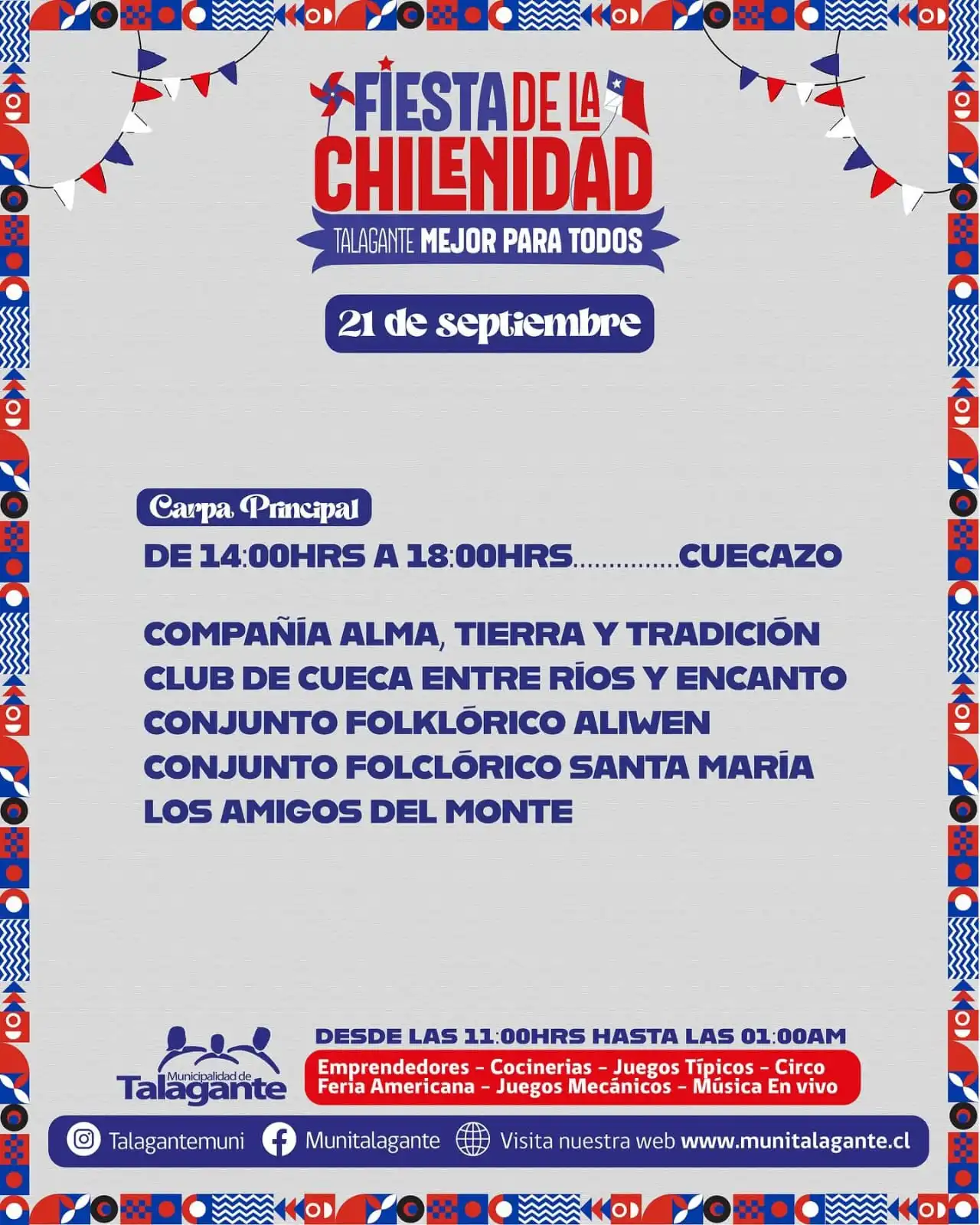 FIESTA DE LA CHILENIDAD
TALAGANTE MEJOR PARA TODOS

21 de septiembre

Carpa Principal
DE 14:00HRS A 18:00HRS...............CUECAZO

COMPAÑÍA ALMA, TIERRA Y TRADICIÓN
CLUB DE CUECA ENTRE RÍOS Y ENCANTO
CONJUNTO FOLKLÓRICO ALIWEN
CONJUNTO FOLCLÓRICO SANTA MARÍA
LOS AMIGOS DEL MONTE

Municipalidad de Talagante

DESDE LAS 11:00HRS HASTA LAS 01:00AM
Emprendedores - Cocinerias - Juegos Típicos - Circo
Feria Americana - Juegos Mecánicos - Música En vivo

Talagantemuni Munitalagante Visita nuestra web www.munitalagante.cl